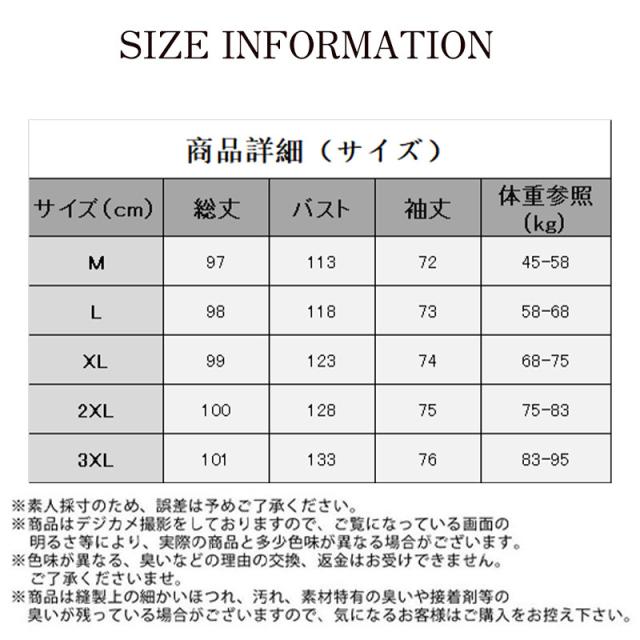 SIZE INFORMATION

商品詳細（サイズ）

| サイズ（cm） | 総丈 | バスト | 袖丈 | 体重参照（kg） |
|---|---|---|---|---|
| M | 97 | 113 | 72 | 45-58 |
| L | 98 | 118 | 73 | 58-68 |
| XL | 99 | 123 | 74 | 68-75 |
| 2XL | 100 | 128 | 75 | 75-83 |
| 3XL | 101 | 133 | 76 | 83-95 |

※素人採寸のため、誤差は予めご了承ください。
※商品はデジカメ撮影をしておりますので、ご覧になっている画面の明るさ等により、実際の商品と多少色味が異なる場合がございます。
※色味が異なる、臭いなどの理由の交換、返金はお受けできません。ご了承くださいませ。
※商品は縫製上の細かいほつれ、汚れ、素材特有の臭いや接着剤等の臭いが残っている場合がございますので、気になるお客様はご購入をお控え下さい。